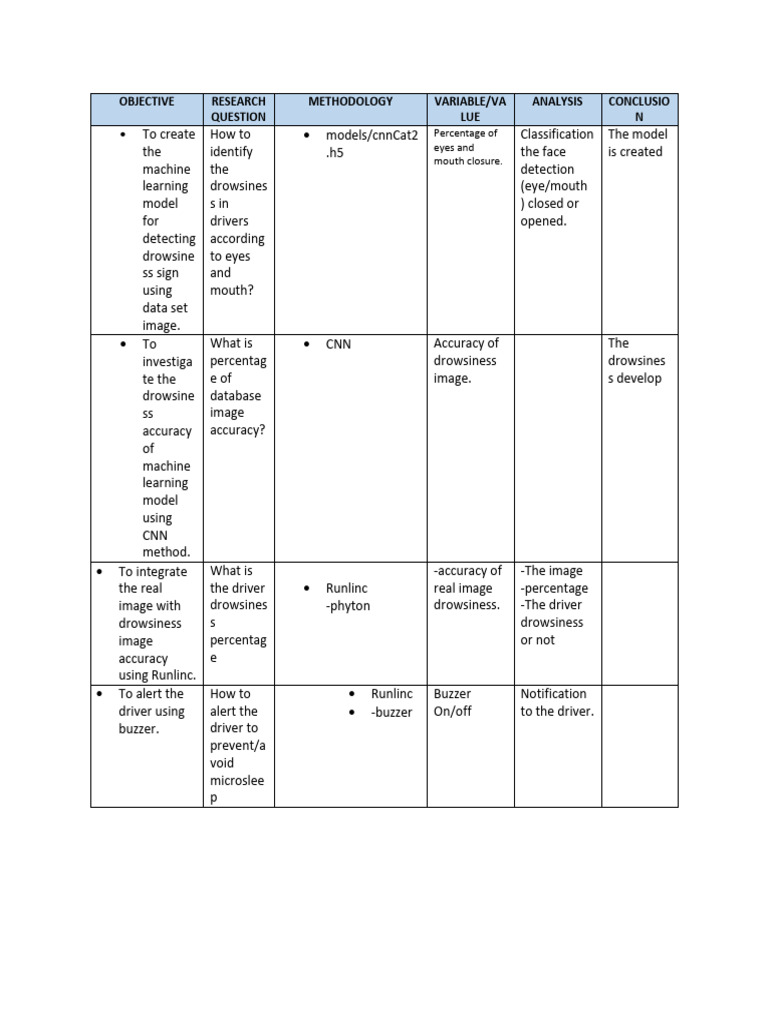 | OBJECTIVE | RESEARCH QUESTION | METHODOLOGY | VARIABLE/VALUE | ANALYSIS | CONCLUSION |
|---|---|---|---|---|---|
| • To create the machine learning model for detecting drowsiness sign using data set image. | How to identify the drowsiness in drivers according to eyes and mouth? | • models/cnnCat2.h5 | Percentage of eyes and mouth closure. | Classification the face detection (eye/mouth) closed or opened. | The model is created |
| • To investigate the drowsiness accuracy of machine learning model using CNN method. | What is percentage of database image accuracy? | • CNN | Accuracy of drowsiness image. | | The drowsiness develop |
| • To integrate the real image with drowsiness image accuracy using Runlinc. | What is the driver drowsiness percentage | • Runlinc -phyton | -accuracy of real image drowsiness. | -The image -percentage -The driver drowsiness or not | |
| • To alert the driver using buzzer. | How to alert the driver to prevent/avoid microsleep | • Runlinc • -buzzer | Buzzer On/off | Notification to the driver. | |